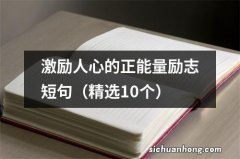 激励人心的正能量励志短句（精选10个）

sichuanhong.com